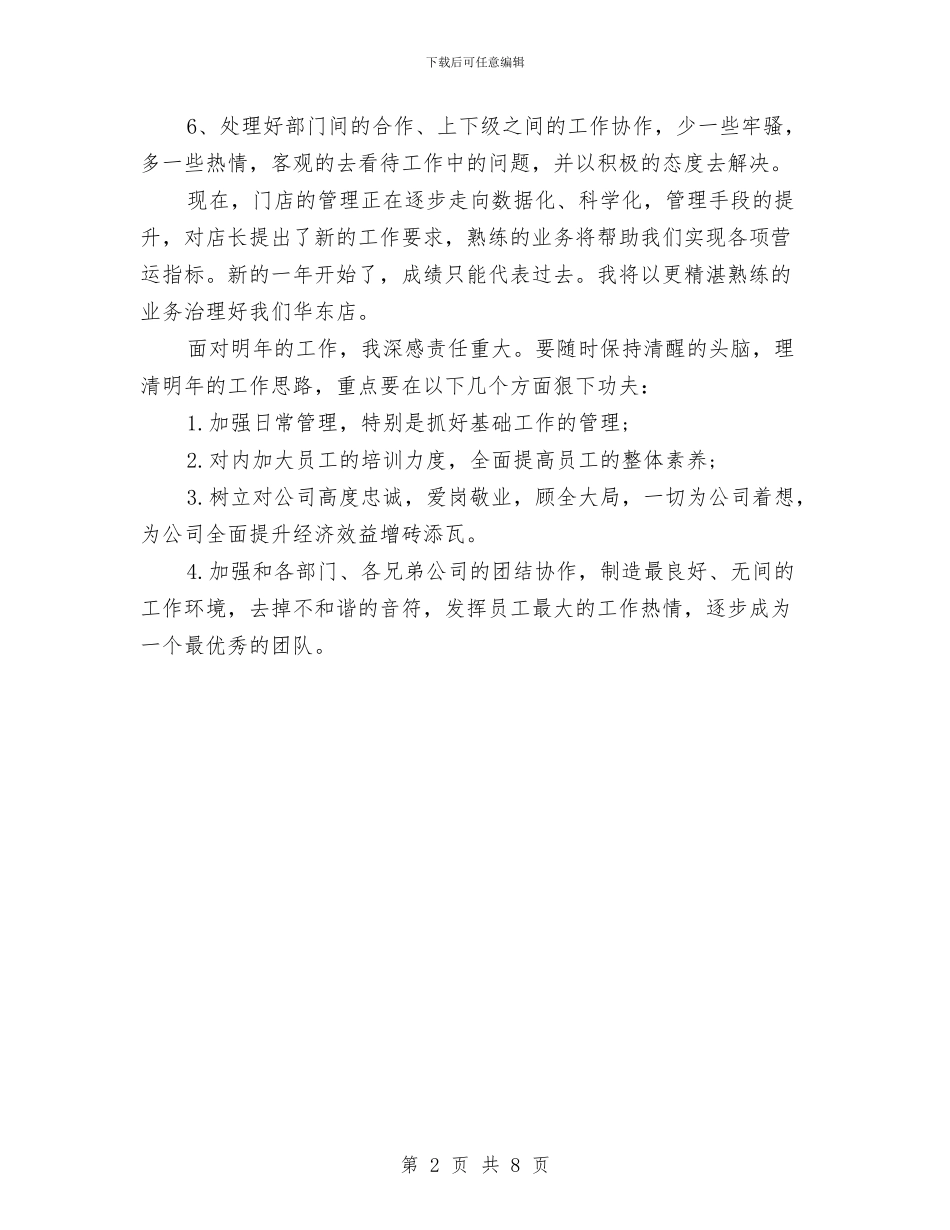 下载后可任意编辑

6、处理好部门间的合作、上下级之间的工作协作，少一些牢骚，多一些热情，客观的去看待工作中的问题，并以积极的态度去解决。

现在，门店的管理正在逐步走向数据化、科学化，管理手段的提升，对店长提出了新的工作要求，熟练的业务将帮助我们实现各项营运指标。新的一年开始了，成绩只能代表过去。我将以更精湛熟练的业务治理好我们华东店。

面对明年的工作，我深感责任重大。要随时保持清醒的头脑，理清明年的工作思路，重点要在以下几个方面狠下功夫：

1.加强日常管理，特别是抓好基础工作的管理；

2.对内加大员工的培训力度，全面提高员工的整体素养；

3.树立对公司高度忠诚，爱岗敬业，顾全大局，一切为公司着想，为公司全面提升经济效益增砖添瓦。

4.加强和各部门、各兄弟公司的团结协作，制造最良好、无间的工作环境，去掉不和谐的音符，发挥员工最大的工作热情，逐步成为一个最优秀的团队。

第 2 页 共 8 页